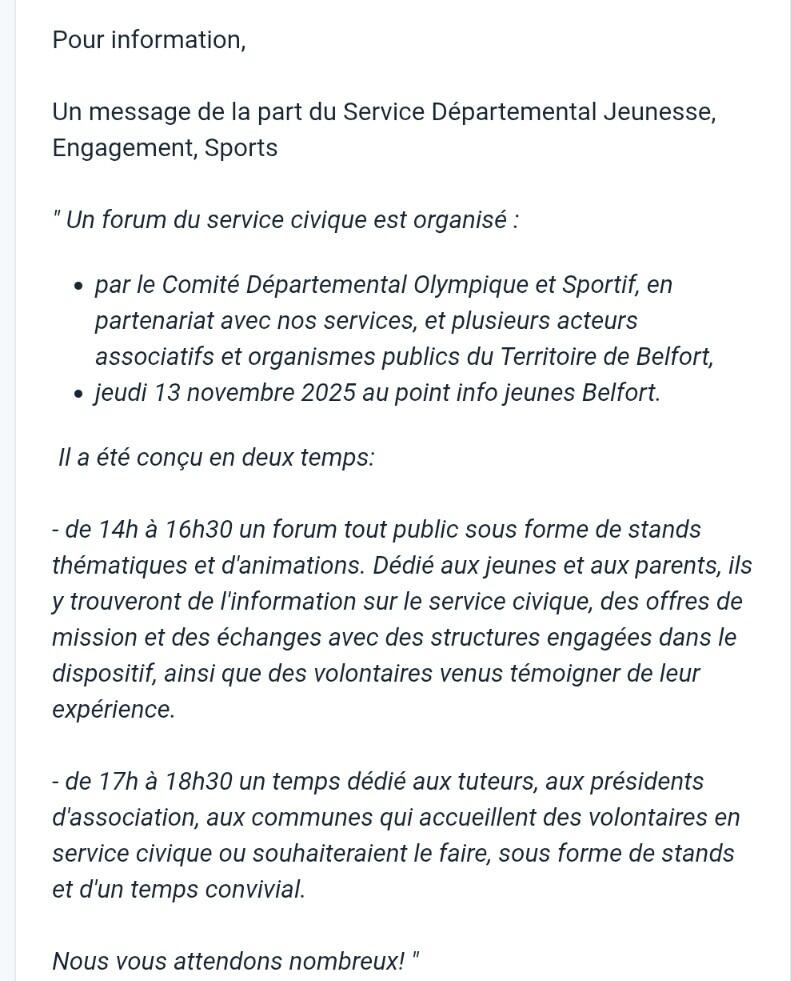 Pour information,

Un message de la part du Service Départemental Jeunesse, Engagement, Sports

" Un forum du service civique est organisé :

- par le Comité Départemental Olympique et Sportif, en partenariat avec nos services, et plusieurs acteurs associatifs et organismes publics du Territoire de Belfort,
- jeudi 13 novembre 2025 au point info jeunes Belfort.

Il a été conçu en deux temps:

- de 14h à 16h30 un forum tout public sous forme de stands thématiques et d'animations. Dédié aux jeunes et aux parents, ils y trouveront de l'information sur le service civique, des offres de mission et des échanges avec des structures engagées dans le dispositif, ainsi que des volontaires venus témoigner de leur expérience.

- de 17h à 18h30 un temps dédié aux tuteurs, aux présidents d'association, aux communes qui accueillent des volontaires en service civique ou souhaiteraient le faire, sous forme de stands et d'un temps convivial.

Nous vous attendons nombreux! "